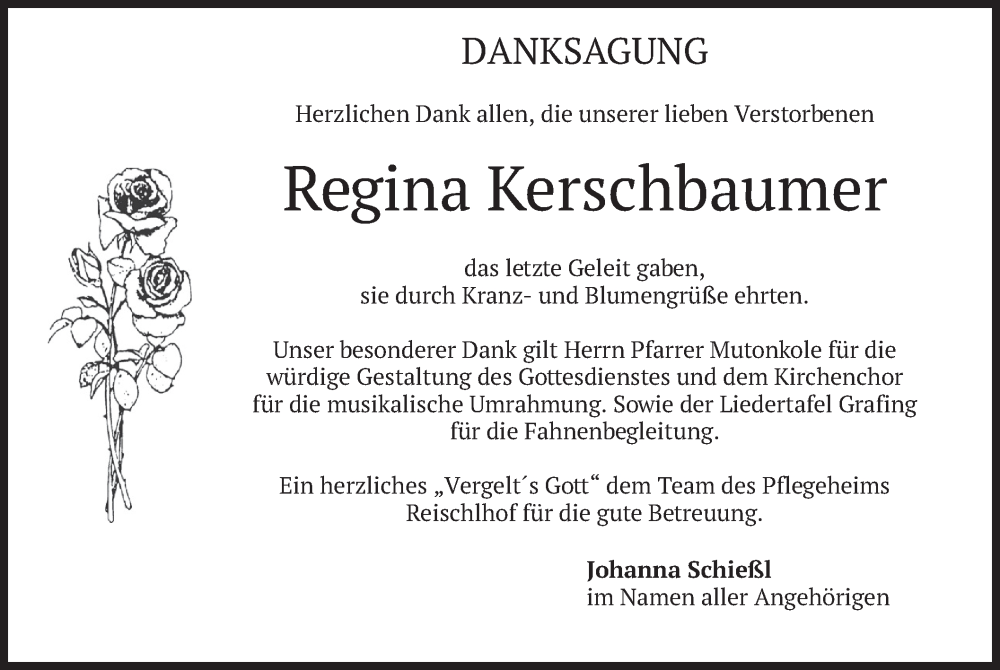 DANKSAGUNG

Herzlichen Dank allen, die unserer lieben Verstorbenen

Regina Kerschbaumer

das letzte Geleit gaben,
sie durch Kranz- und Blumengrüße ehrten.

Unser besonderer Dank gilt Herrn Pfarrer Mutonkole für die würdige Gestaltung des Gottesdienstes und dem Kirchenchor für die musikalische Umrahmung. Sowie der Liedertafel Grafing für die Fahnenbegleitung.

Ein herzliches „Vergelt´s Gott“ dem Team des Pflegeheims Reischlhof für die gute Betreuung.

Johanna Schießl
im Namen aller Angehörigen